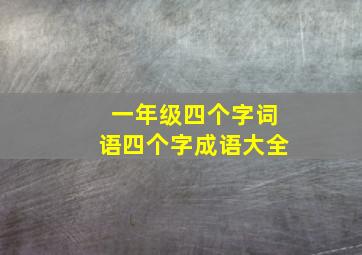 一年级四个字词语四个字成语大全